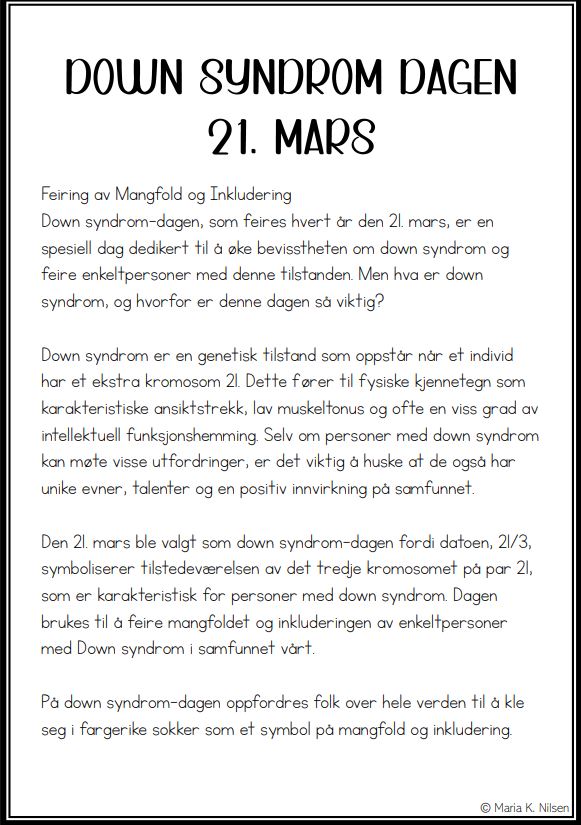 DOWN SYNDROM DAGEN
21. MARS

Feiring av Mangfold og Inkludering
Down syndrom-dagen, som feires hvert år den 21. mars, er en spesiell dag dedikert til å øke bevisstheten om down syndrom og feire enkeltpersoner med denne tilstanden. Men hva er down syndrom, og hvorfor er denne dagen så viktig?

Down syndrom er en genetisk tilstand som oppstår når et individ har et ekstra kromosom 21. Dette fører til fysiske kjennetegn som karakteristiske ansiktstrekk, lav muskeltonus og ofte en viss grad av intellektuell funksjonshemming. Selv om personer med down syndrom kan møte visse utfordringer, er det viktig å huske at de også har unike evner, talenter og en positiv innvirkning på samfunnet.

Den 21. mars ble valgt som down syndrom-dagen fordi datoen, 21/3, symboliserer tilstedeværelsen av det tredje kromosomet på par 21, som er karakteristisk for personer med down syndrom. Dagen brukes til å feire mangfoldet og inkluderingen av enkeltpersoner med Down syndrom i samfunnet vårt.

På down syndrom-dagen oppfordres folk over hele verden til å kle seg i fargerike sokker som et symbol på mangfold og inkludering.

© Maria K. Nilsen